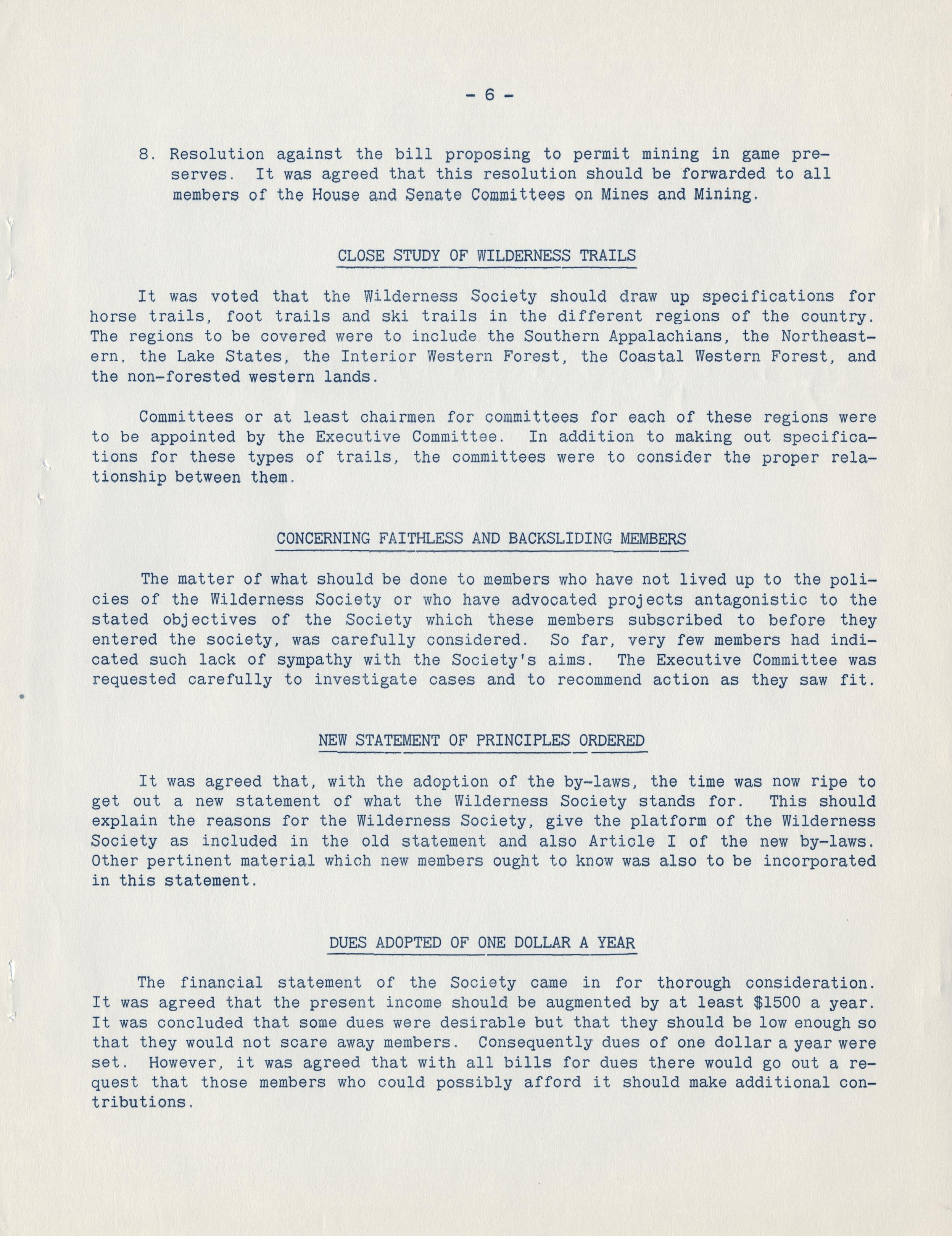 - 6 -

8. Resolution against the bill proposing to permit mining in game preserves. It was agreed that this resolution should be forwarded to all members of the House and Senate Committees on Mines and Mining.

CLOSE STUDY OF WILDERNESS TRAILS

It was voted that the Wilderness Society should draw up specifications for horse trails, foot trails and ski trails in the different regions of the country. The regions to be covered were to include the Southern Appalachians, the Northeastern, the Lake States, the Interior Western Forest, the Coastal Western Forest, and the non-forested western lands.

Committees or at least chairmen for committees for each of these regions were to be appointed by the Executive Committee. In addition to making out specifications for these types of trails, the committees were to consider the proper relationship between them.

CONCERNING FAITHLESS AND BACKSLIDING MEMBERS

The matter of what should be done to members who have not lived up to the policies of the Wilderness Society or who have advocated projects antagonistic to the stated objectives of the Society which these members subscribed to before they entered the society, was carefully considered. So far, very few members had indicated such lack of sympathy with the Society's aims. The Executive Committee was requested carefully to investigate cases and to recommend action as they saw fit.

NEW STATEMENT OF PRINCIPLES ORDERED

It was agreed that, with the adoption of the by-laws, the time was now ripe to get out a new statement of what the Wilderness Society stands for. This should explain the reasons for the Wilderness Society, give the platform of the Wilderness Society as included in the old statement and also Article I of the new by-laws. Other pertinent material which new members ought to know was also to be incorporated in this statement.

DUES ADOPTED OF ONE DOLLAR A YEAR

The financial statement of the Society came in for thorough consideration. It was agreed that the present income should be augmented by at least $1500 a year. It was concluded that some dues were desirable but that they should be low enough so that they would not scare away members. Consequently dues of one dollar a year were set. However, it was agreed that with all bills for dues there would go out a request that those members who could possibly afford it should make additional contributions.